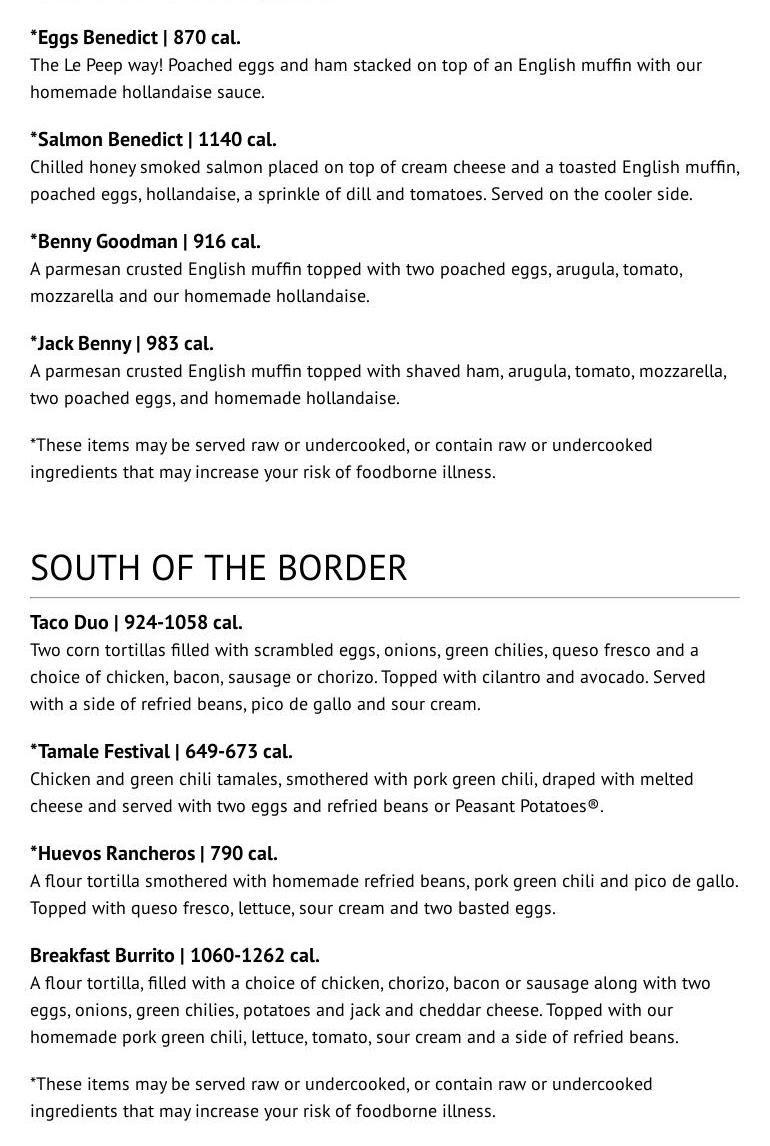 *Eggs Benedict | 870 cal.
The Le Peep way! Poached eggs and ham stacked on top of an English muffin with our homemade hollandaise sauce.

*Salmon Benedict | 1140 cal.
Chilled honey smoked salmon placed on top of cream cheese and a toasted English muffin, poached eggs, hollandaise, a sprinkle of dill and tomatoes. Served on the cooler side.

*Benny Goodman | 916 cal.
A parmesan crusted English muffin topped with two poached eggs, arugula, tomato, mozzarella and our homemade hollandaise.

*Jack Benny | 983 cal.
A parmesan crusted English muffin topped with shaved ham, arugula, tomato, mozzarella, two poached eggs, and homemade hollandaise.

*These items may be served raw or undercooked, or contain raw or undercooked ingredients that may increase your risk of foodborne illness.

SOUTH OF THE BORDER

Taco Duo | 924-1058 cal.
Two corn tortillas filled with scrambled eggs, onions, green chilies, queso fresco and a choice of chicken, bacon, sausage or chorizo. Topped with cilantro and avocado. Served with a side of refried beans, pico de gallo and sour cream.

*Tamale Festival | 649-673 cal.
Chicken and green chili tamales, smothered with pork green chili, draped with melted cheese and served with two eggs and refried beans or Peasant Potatoes®.

*Huevos Rancheros | 790 cal.
A flour tortilla smothered with homemade refried beans, pork green chili and pico de gallo. Topped with queso fresco, lettuce, sour cream and two basted eggs.

Breakfast Burrito | 1060-1262 cal.
A flour tortilla, filled with a choice of chicken, chorizo, bacon or sausage along with two eggs, onions, green chilies, potatoes and jack and cheddar cheese. Topped with our homemade pork green chili, lettuce, tomato, sour cream and a side of refried beans.

*These items may be served raw or undercooked, or contain raw or undercooked ingredients that may increase your risk of foodborne illness.